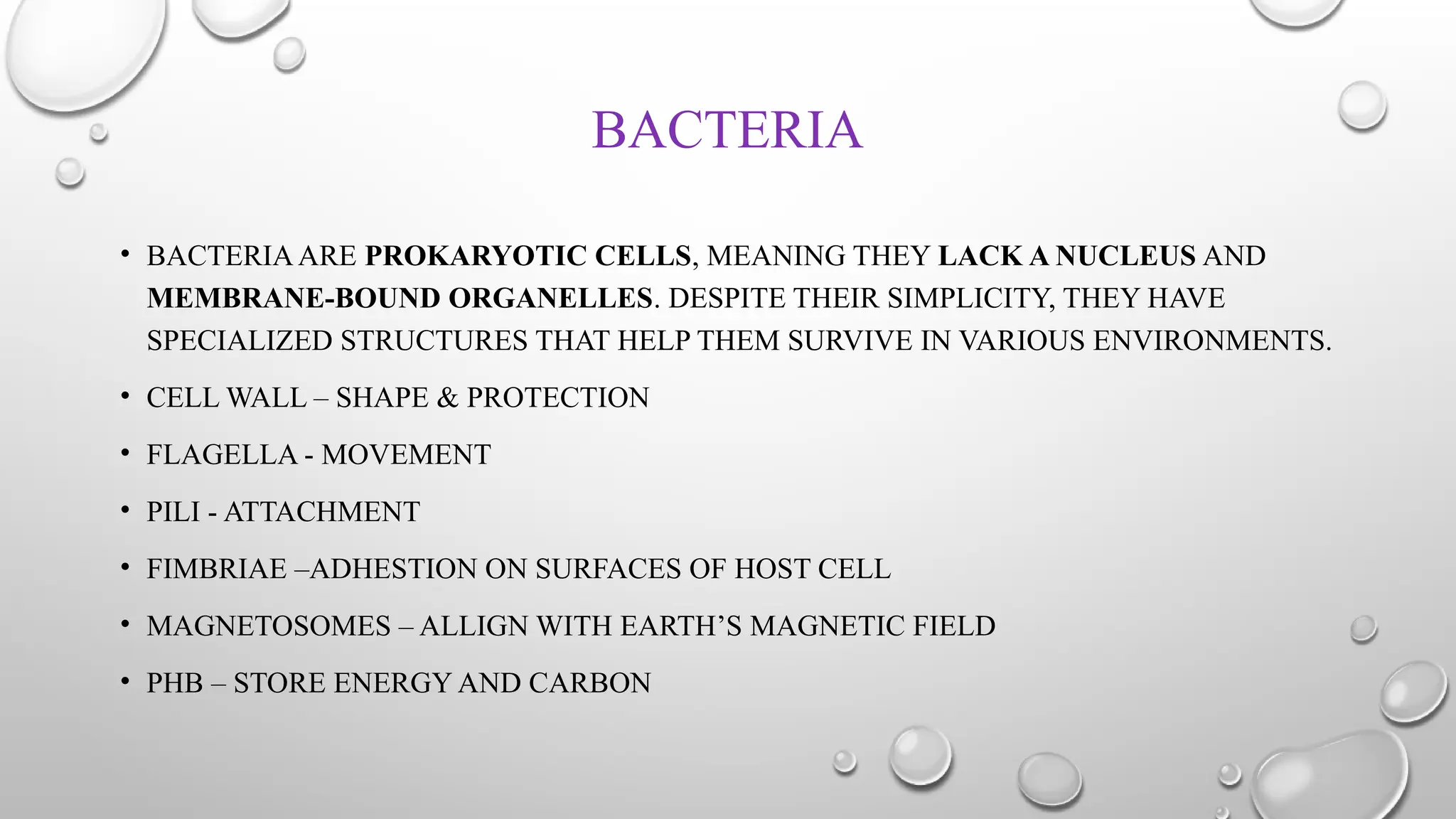 BACTERIA

• BACTERIA ARE PROKARYOTIC CELLS, MEANING THEY LACK A NUCLEUS AND MEMBRANE-BOUND ORGANELLES. DESPITE THEIR SIMPLICITY, THEY HAVE SPECIALIZED STRUCTURES THAT HELP THEM SURVIVE IN VARIOUS ENVIRONMENTS.

• CELL WALL – SHAPE & PROTECTION

• FLAGELLA - MOVEMENT

• PILI - ATTACHMENT

• FIMBRIAE –ADHESTION ON SURFACES OF HOST CELL

• MAGNETOSOMES – ALLIGN WITH EARTH'S MAGNETIC FIELD

• PHB – STORE ENERGY AND CARBON